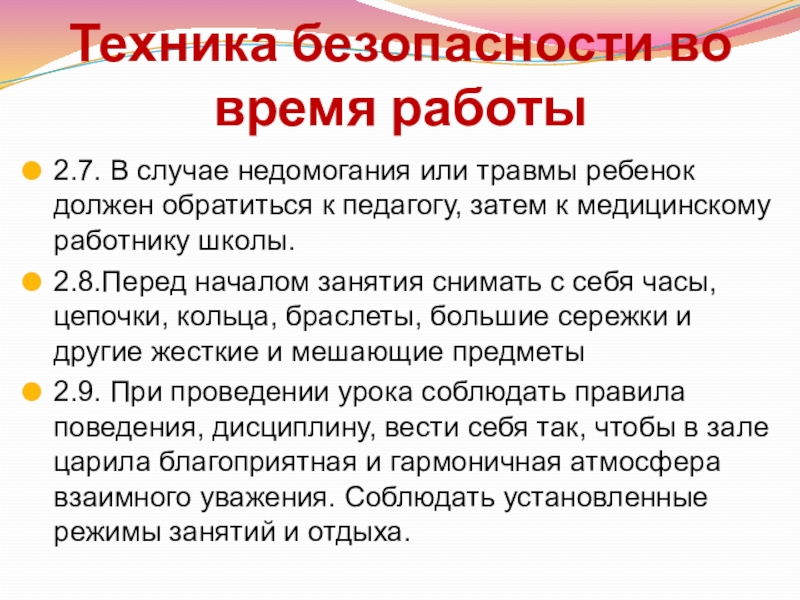 Техника безопасности во время работы

2.7. В случае недомогания или травмы ребенок должен обратиться к педагогу, затем к медицинскому работнику школы.

2.8.Перед началом занятия снимать с себя часы, цепочки, кольца, браслеты, большие сережки и другие жесткие и мешающие предметы

2.9. При проведении урока соблюдать правила поведения, дисциплину, вести себя так, чтобы в зале царила благоприятная и гармоничная атмосфера взаимного уважения. Соблюдать установленные режимы занятий и отдыха.